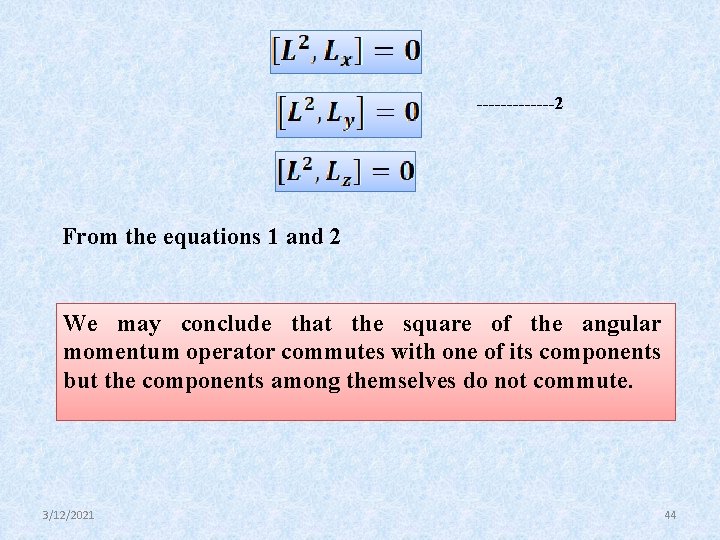 $[L^2, L_x] = 0$

$[L^2, L_y] = 0$

-------------2

$[L^2, L_z] = 0$

From the equations 1 and 2

We may conclude that the square of the angular momentum operator commutes with one of its components but the components among themselves do not commute.

3/12/2021

44